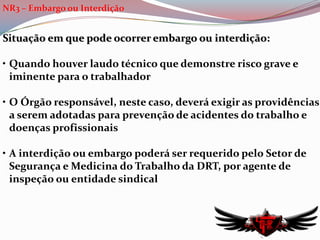 NR3 – Embargo ou Interdição

Situação em que pode ocorrer embargo ou interdição:

• Quando houver laudo técnico que demonstre risco grave e iminente para o trabalhador

• O Órgão responsável, neste caso, deverá exigir as providências a serem adotadas para prevenção de acidentes do trabalho e doenças profissionais

• A interdição ou embargo poderá ser requerido pelo Setor de Segurança e Medicina do Trabalho da DRT, por agente de inspeção ou entidade sindical